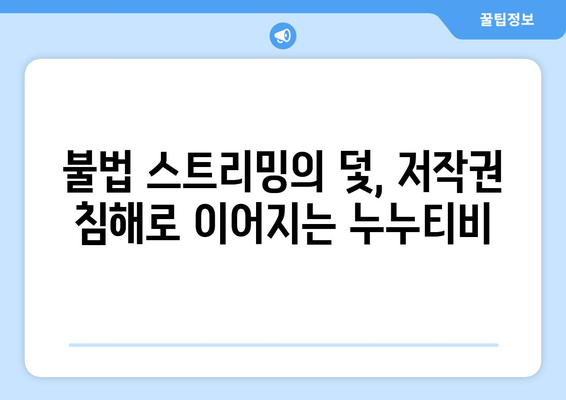 꿀팁정보

불법 스트리밍의 덫, 저작권 침해로 이어지는 누누티비